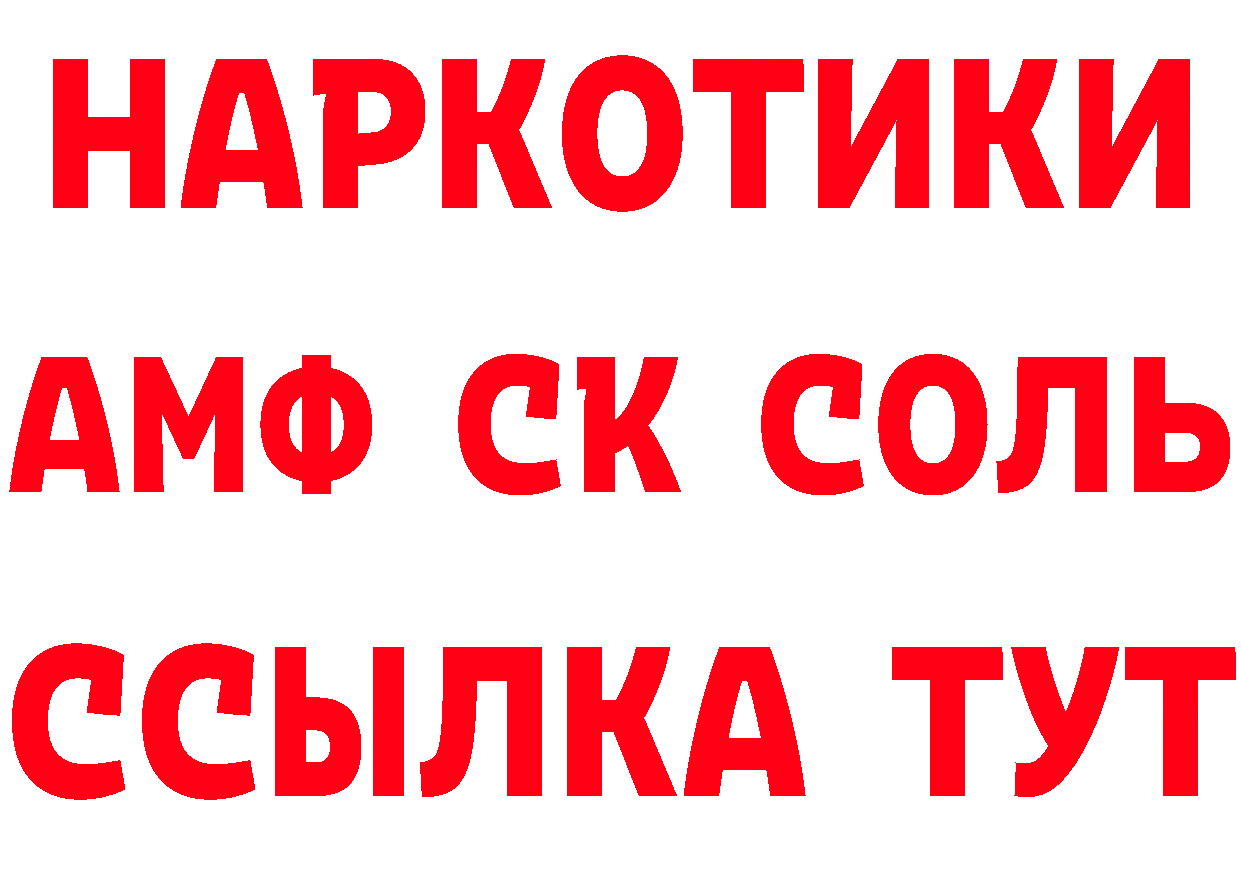 НАРКОТИКИ
АМФ СК СОЛЬ
ССЫЛКА ТУТ